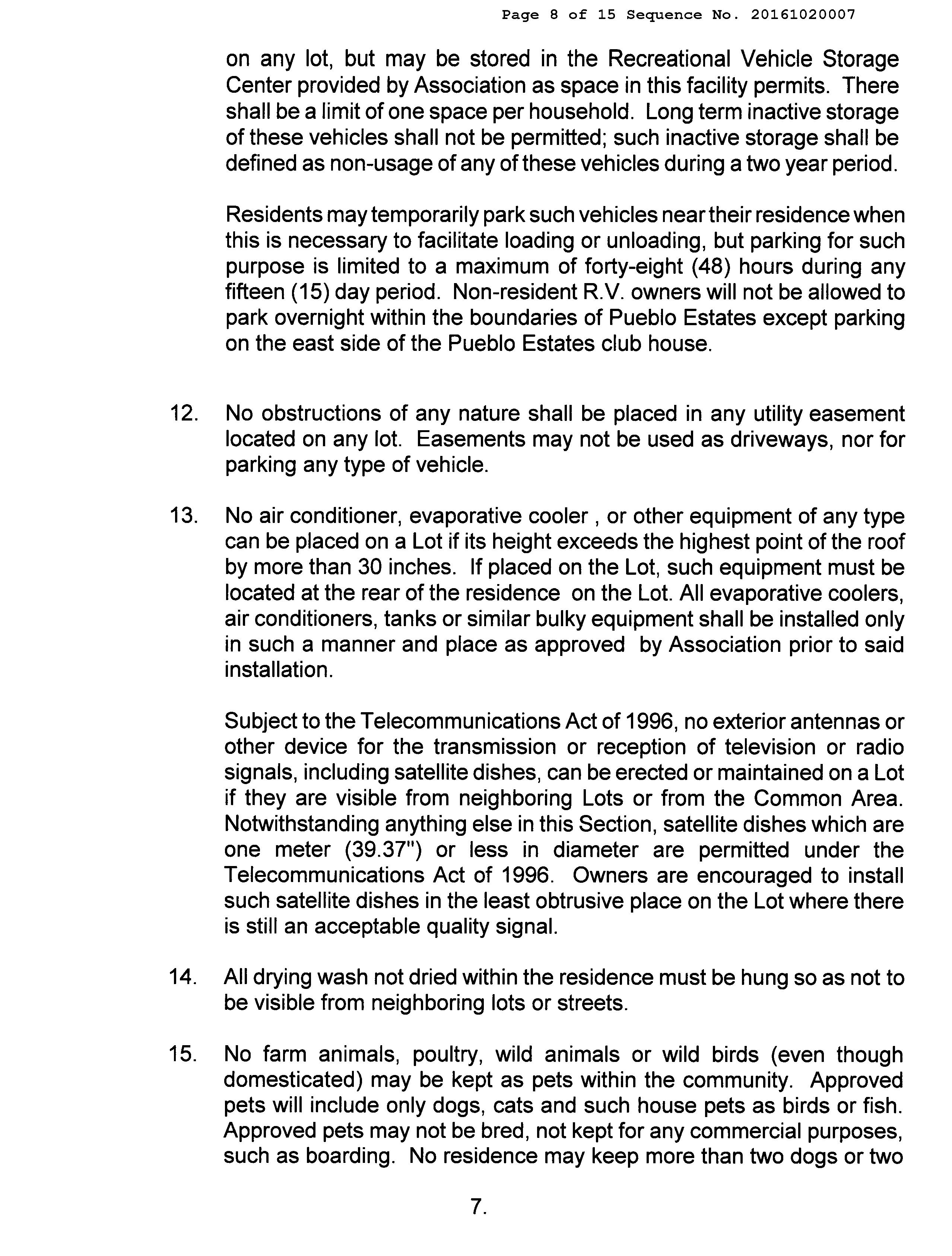 Page 8 of 15 Sequence No. 20161020007

on any lot, but may be stored in the Recreational Vehicle Storage Center provided by Association as space in this facility permits. There shall be a limit of one space per household. Long term inactive storage of these vehicles shall not be permitted; such inactive storage shall be defined as non-usage of any of these vehicles during a two year period.

Residents may temporarily park such vehicles near their residence when this is necessary to facilitate loading or unloading, but parking for such purpose is limited to a maximum of forty-eight (48) hours during any fifteen (15) day period. Non-resident R.V. owners will not be allowed to park overnight within the boundaries of Pueblo Estates except parking on the east side of the Pueblo Estates club house.

12. No obstructions of any nature shall be placed in any utility easement located on any lot. Easements may not be used as driveways, nor for parking any type of vehicle.

13. No air conditioner, evaporative cooler , or other equipment of any type can be placed on a Lot if its height exceeds the highest point of the roof by more than 30 inches. If placed on the Lot, such equipment must be located at the rear of the residence on the Lot. All evaporative coolers, air conditioners, tanks or similar bulky equipment shall be installed only in such a manner and place as approved by Association prior to said installation.

Subject to the Telecommunications Act of 1996, no exterior antennas or other device for the transmission or reception of television or radio signals, including satellite dishes, can be erected or maintained on a Lot if they are visible from neighboring Lots or from the Common Area. Notwithstanding anything else in this Section, satellite dishes which are one meter (39.37") or less in diameter are permitted under the Telecommunications Act of 1996. Owners are encouraged to install such satellite dishes in the least obtrusive place on the Lot where there is still an acceptable quality signal.

14. All drying wash not dried within the residence must be hung so as not to be visible from neighboring lots or streets.

15. No farm animals, poultry, wild animals or wild birds (even though domesticated) may be kept as pets within the community. Approved pets will include only dogs, cats and such house pets as birds or fish. Approved pets may not be bred, not kept for any commercial purposes, such as boarding. No residence may keep more than two dogs or two

7.